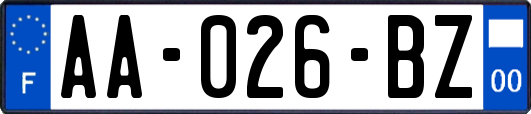 F

AA-026-BZ

00